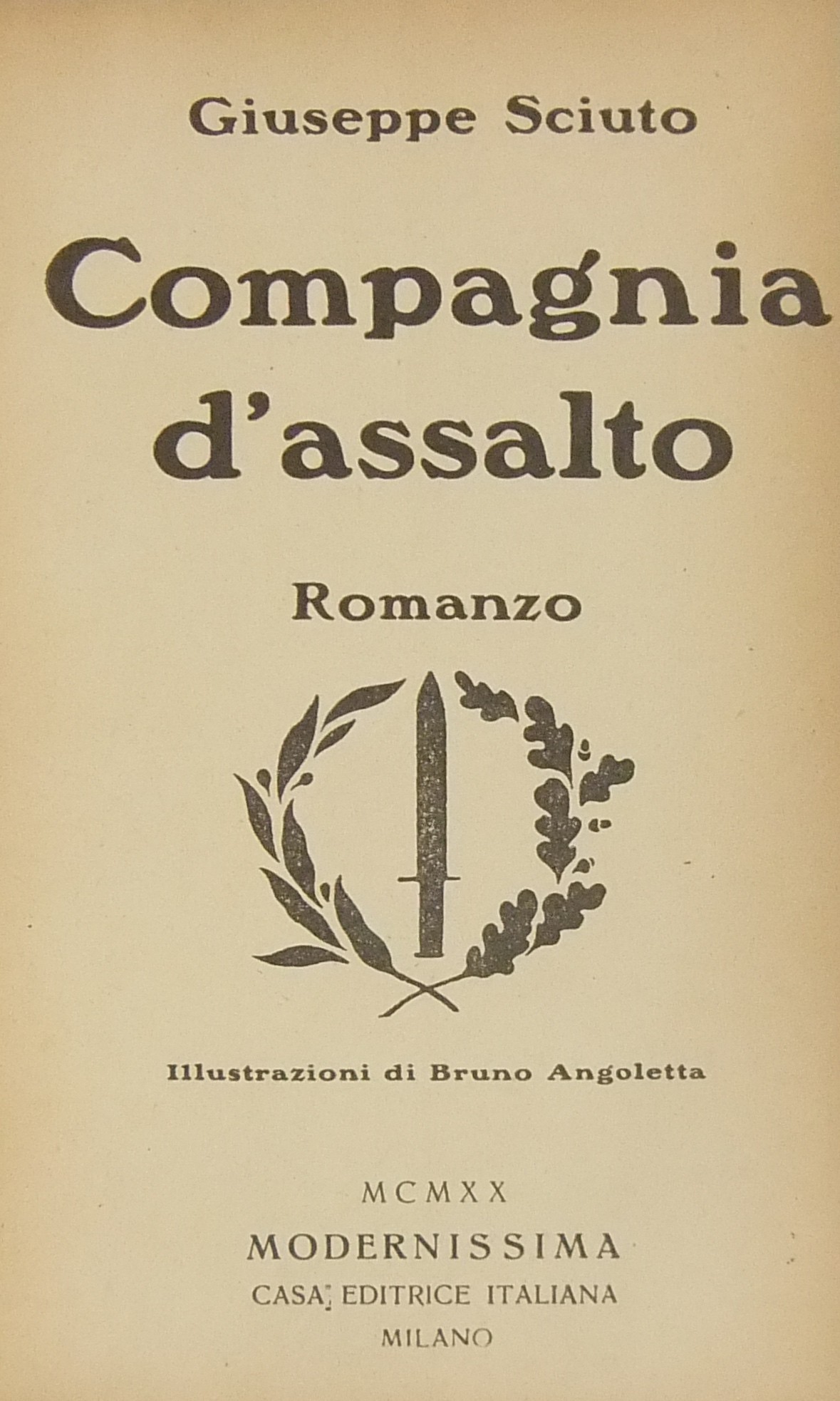 Giuseppe Sciuto

Compagnia d'assalto

Romanzo

Illustrazioni di Bruno Angoletta

MCMXX

MODERNISSIMA

CASA EDITRICE ITALIANA

MILANO